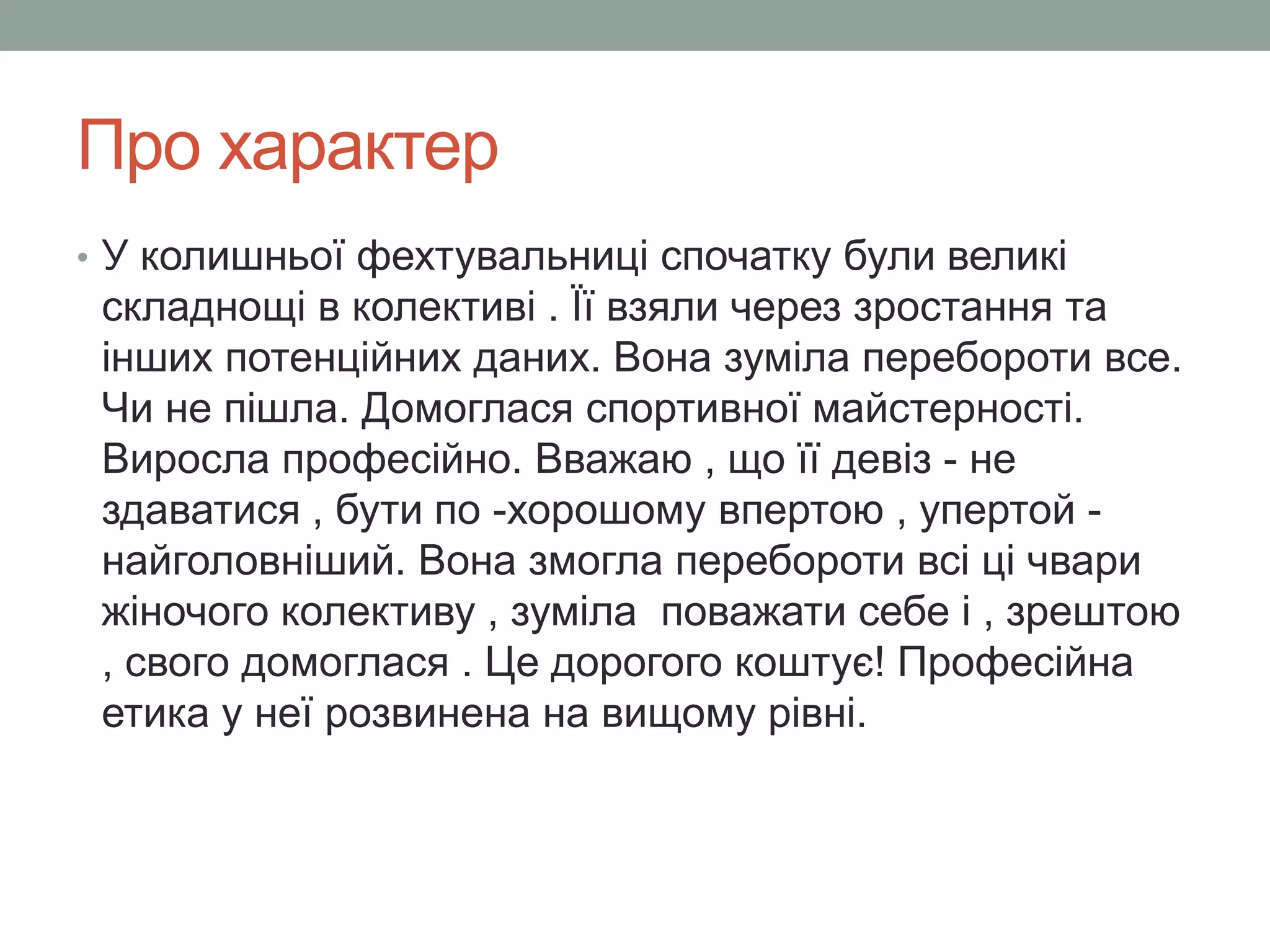 Про характер

• У колишньої фехтувальниці спочатку були великі складнощі в колективі . Її взяли через зростання та інших потенційних даних. Вона зуміла перебороти все. Чи не пішла. Домоглася спортивної майстерності. Виросла професійно. Вважаю , що її девіз - не здаватися , бути по -хорошому впертою , упертой - найголовніший. Вона змогла перебороти всі ці чвари жіночого колективу , зуміла поважати себе і , зрештою , свого домоглася . Це дорогого коштує! Професійна етика у неї розвинена на вищому рівні.